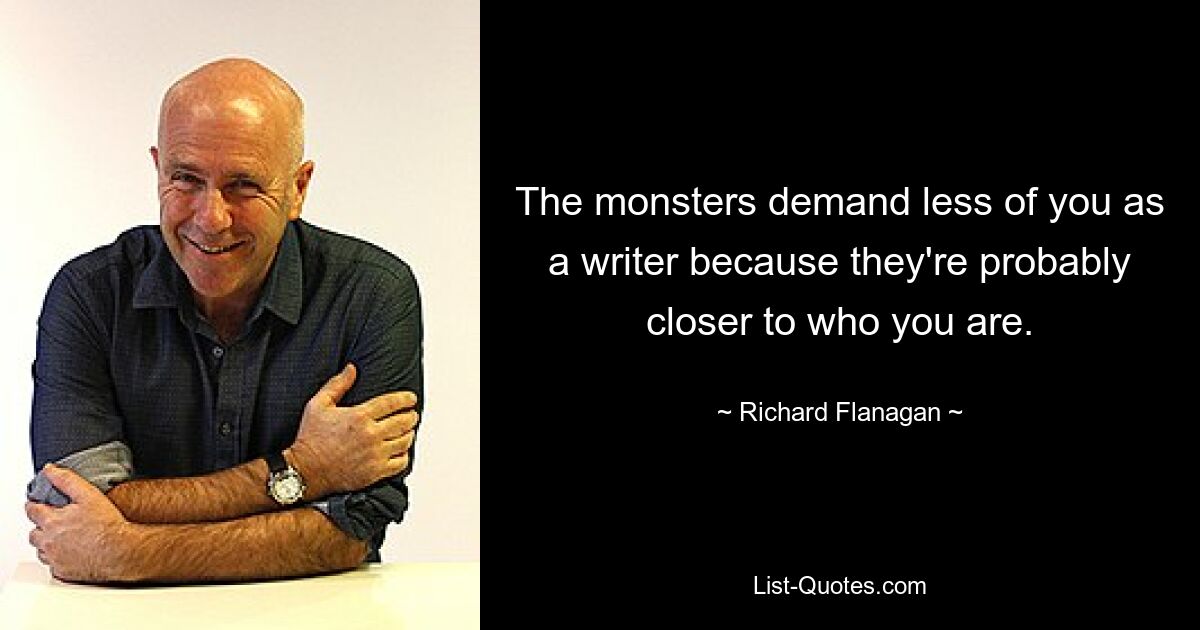 The monsters demand less of you as a writer because they're probably closer to who you are.

~ Richard Flanagan ~

List-Quotes.com